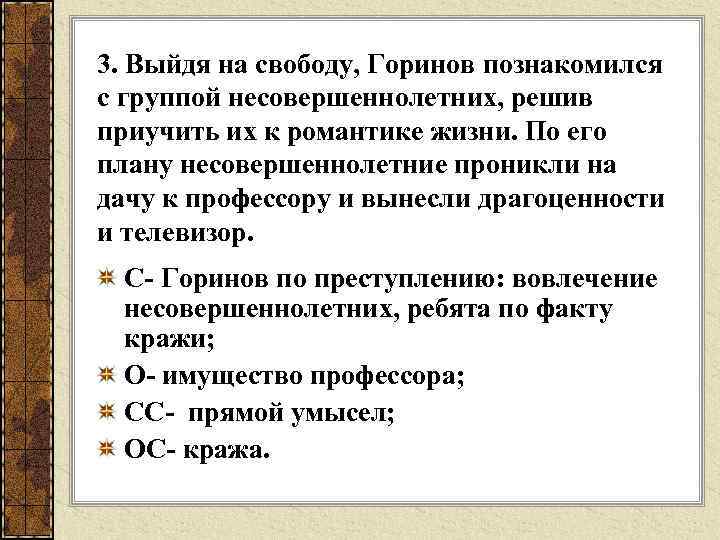 3. Выйдя на свободу, Горинов познакомился с группой несовершеннолетних, решив приучить их к романтике жизни. По его плану несовершеннолетние проникли на дачу к профессору и вынесли драгоценности и телевизор.

С- Горинов по преступлению: вовлечение несовершеннолетних, ребята по факту кражи;

О- имущество профессора;

СС- прямой умысел;

ОС- кража.